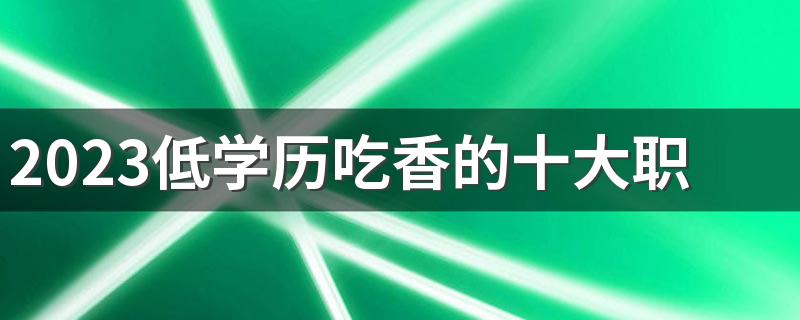 2023低学历吃香的十大职